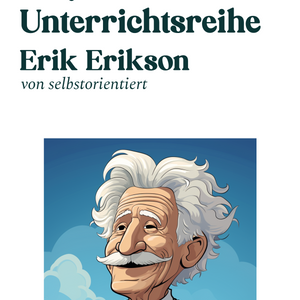 Unterrichtsreihe
Erik Erikson
von selbstorientiert